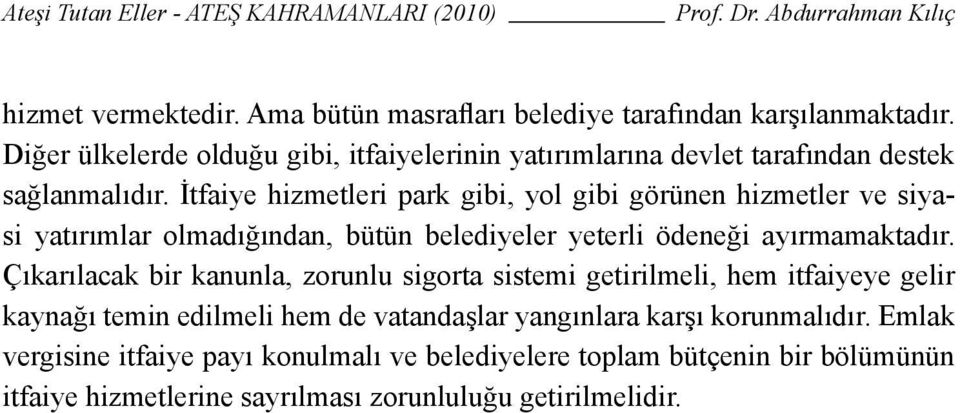 Ateşi Tutan Eller - ATEŞ KAHRAMANLARI (2010) Prof. Dr. Abdurrahman Kılıç

hizmet vermektedir. Ama bütün masrafları belediye tarafından karşılanmaktadır. Diğer ülkelerde olduğu gibi, itfaiyelerinin yatırımlarına devlet tarafından destek sağlanmalıdır. İtfaiye hizmetleri park gibi, yol gibi görünen hizmetler ve siyasi yatırımlar olmadığından, bütün belediyeler yeterli ödeneği ayırmamaktadır. Çıkarılacak bir kanunla, zorunlu sigorta sistemi getirilmeli, hem itfaiyeye gelir kaynağı temin edilmeli hem de vatandaşlar yangınlara karşı korunmalıdır. Emlak vergisine itfaiye payı konulmalı ve belediyelere toplam bütçenin bir bölümünün itfaiye hizmetlerine sayrılması zorunluluğu getirilmelidir.